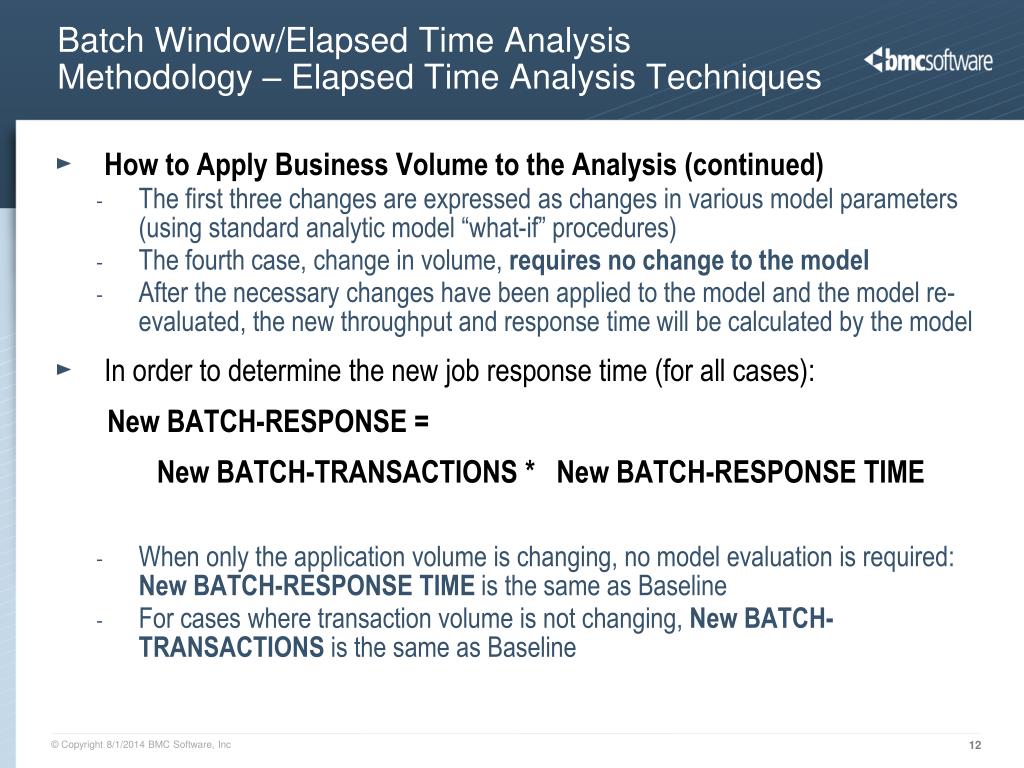 Batch Window/Elapsed Time Analysis
Methodology – Elapsed Time Analysis Techniques

bmcsoftware

► How to Apply Business Volume to the Analysis (continued)

- The first three changes are expressed as changes in various model parameters (using standard analytic model "what-if" procedures)
- The fourth case, change in volume, requires no change to the model
- After the necessary changes have been applied to the model and the model re-evaluated, the new throughput and response time will be calculated by the model

► In order to determine the new job response time (for all cases):

New BATCH-RESPONSE =

New BATCH-TRANSACTIONS * New BATCH-RESPONSE TIME

- When only the application volume is changing, no model evaluation is required: New BATCH-RESPONSE TIME is the same as Baseline
- For cases where transaction volume is not changing, New BATCH-TRANSACTIONS is the same as Baseline

© Copyright 8/1/2014 BMC Software, Inc

12